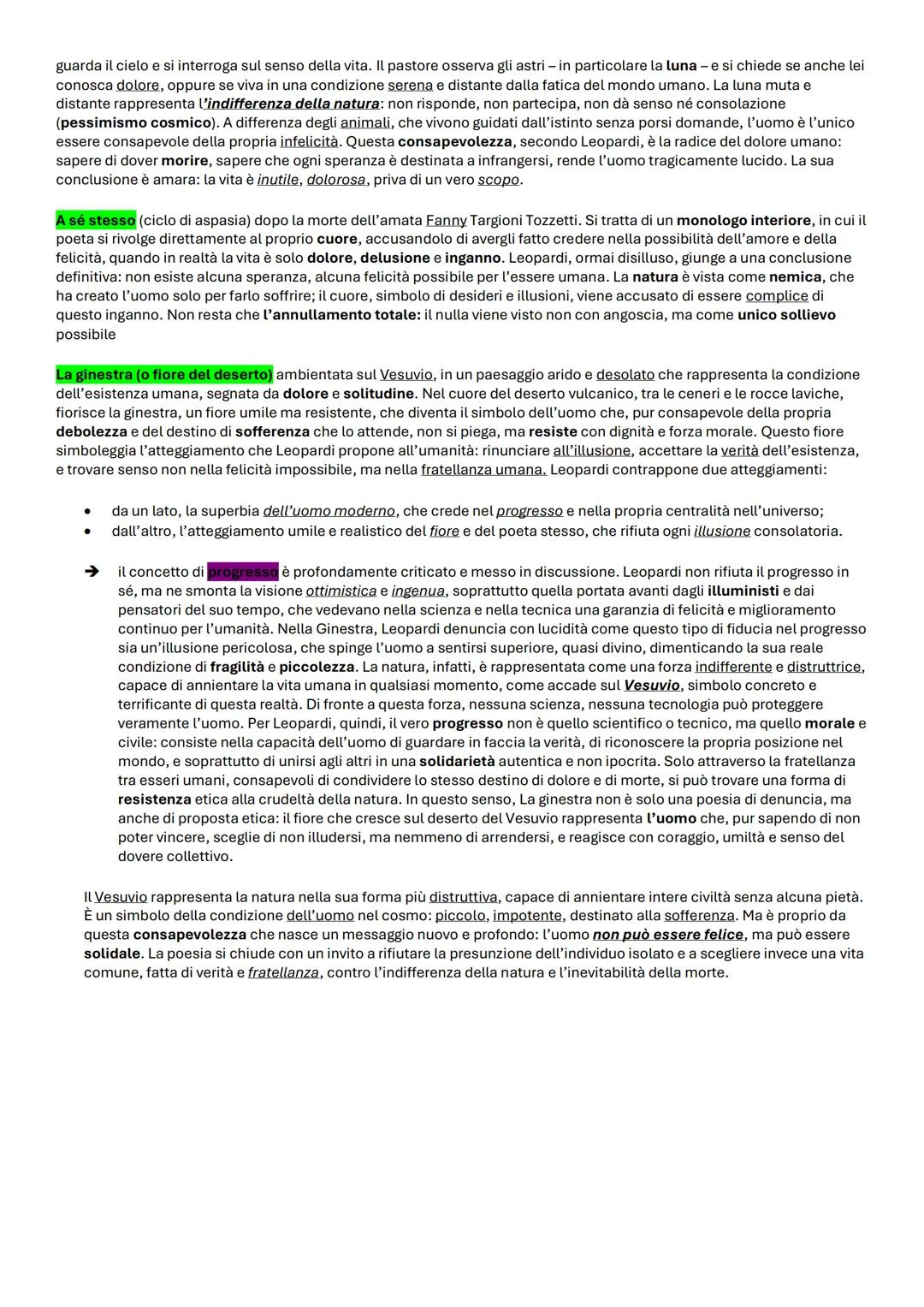 guarda il cielo e si interroga sul senso della vita. Il pastore osserva gli astri – in particolare la luna – e si chiede se anche lei conosca dolore, oppure se viva in una condizione serena e distante dalla fatica del mondo umano. La luna muta e distante rappresenta l'indifferenza della natura: non risponde, non partecipa, non dà senso né consolazione (pessimismo cosmico). A differenza degli animali, che vivono guidati dall'istinto senza porsi domande, l'uomo è l'unico essere consapevole della propria infelicità. Questa consapevolezza, secondo Leopardi, è la radice del dolore umano: sapere di dover morire, sapere che ogni speranza è destinata a infrangersi, rende l'uomo tragicamente lucido. La sua conclusione è amara: la vita è inutile, dolorosa, priva di un vero scopo.

A sé stesso (ciclo di aspasia) dopo la morte dell'amata Fanny Targioni Tozzetti. Si tratta di un monologo interiore, in cui il poeta si rivolge direttamente al proprio cuore, accusandolo di avergli fatto credere nella possibilità dell'amore e della felicità, quando in realtà la vita è solo dolore, delusione e inganno. Leopardi, ormai disilluso, giunge a una conclusione definitiva: non esiste alcuna speranza, alcuna felicità possibile per l'essere umana. La natura è vista come nemica, che ha creato l'uomo solo per farlo soffrire; il cuore, simbolo di desideri e illusioni, viene accusato di essere complice di questo inganno. Non resta che l'annullamento totale: il nulla viene visto non con angoscia, ma come unico sollievo possibile

La ginestra (o fiore del deserto) ambientata sul Vesuvio, in un paesaggio arido e desolato che rappresenta la condizione dell'esistenza umana, segnata da dolore e solitudine. Nel cuore del deserto vulcanico, tra le ceneri e le rocce laviche, fiorisce la ginestra, un fiore umile ma resistente, che diventa il simbolo dell'uomo che, pur consapevole della propria debolezza e del destino di sofferenza che lo attende, non si piega, ma resiste con dignità e forza morale. Questo fiore simboleggia l'atteggiamento che Leopardi propone all'umanità: rinunciare all'illusione, accettare la verità dell'esistenza, e trovare senso non nella felicità impossibile, ma nella fratellanza umana. Leopardi contrappone due atteggiamenti:

• da un lato, la superbia dell'uomo moderno, che crede nel progresso e nella propria centralità nell'universo;
• dall'altro, l'atteggiamento umile e realistico del fiore e del poeta stesso, che rifiuta ogni illusione consolatoria.

➔ il concetto di progresso è profondamente criticato e messo in discussione. Leopardi non rifiuta il progresso in sé, ma ne smonta la visione ottimistica e ingenua, soprattutto quella portata avanti dagli illuministi e dai pensatori del suo tempo, che vedevano nella scienza e nella tecnica una garanzia di felicità e miglioramento continuo per l'umanità. Nella Ginestra, Leopardi denuncia con lucidità come questo tipo di fiducia nel progresso sia un'illusione pericolosa, che spinge l'uomo a sentirsi superiore, quasi divino, dimenticando la sua reale condizione di fragilità e piccolezza. La natura, infatti, è rappresentata come una forza indifferente e distruttrice, capace di annientare la vita umana in qualsiasi momento, come accade sul Vesuvio, simbolo concreto e terrificante di questa realtà. Di fronte a questa forza, nessuna scienza, nessuna tecnologia può proteggere veramente l'uomo. Per Leopardi, quindi, il vero progresso non è quello scientifico o tecnico, ma quello morale e civile: consiste nella capacità dell'uomo di guardare in faccia la verità, di riconoscere la propria posizione nel mondo, e soprattutto di unirsi agli altri in una solidarietà autentica e non ipocrita. Solo attraverso la fratellanza tra esseri umani, consapevoli di condividere lo stesso destino di dolore e di morte, si può trovare una forma di resistenza etica alla crudeltà della natura. In questo senso, La ginestra non è solo una poesia di denuncia, ma anche di proposta etica: il fiore che cresce sul deserto del Vesuvio rappresenta l'uomo che, pur sapendo di non poter vincere, sceglie di non illudersi, ma nemmeno di arrendersi, e reagisce con coraggio, umiltà e senso del dovere collettivo.

Il Vesuvio rappresenta la natura nella sua forma più distruttiva, capace di annientare intere civiltà senza alcuna pietà. È un simbolo della condizione dell'uomo nel cosmo: piccolo, impotente, destinato alla sofferenza. Ma è proprio da questa consapevolezza che nasce un messaggio nuovo e profondo: l'uomo non può essere felice, ma può essere solidale. La poesia si chiude con un invito a rifiutare la presunzione dell'individuo isolato e a scegliere invece una vita comune, fatta di verità e fratellanza, contro l'indifferenza della natura e l'inevitabilità della morte.